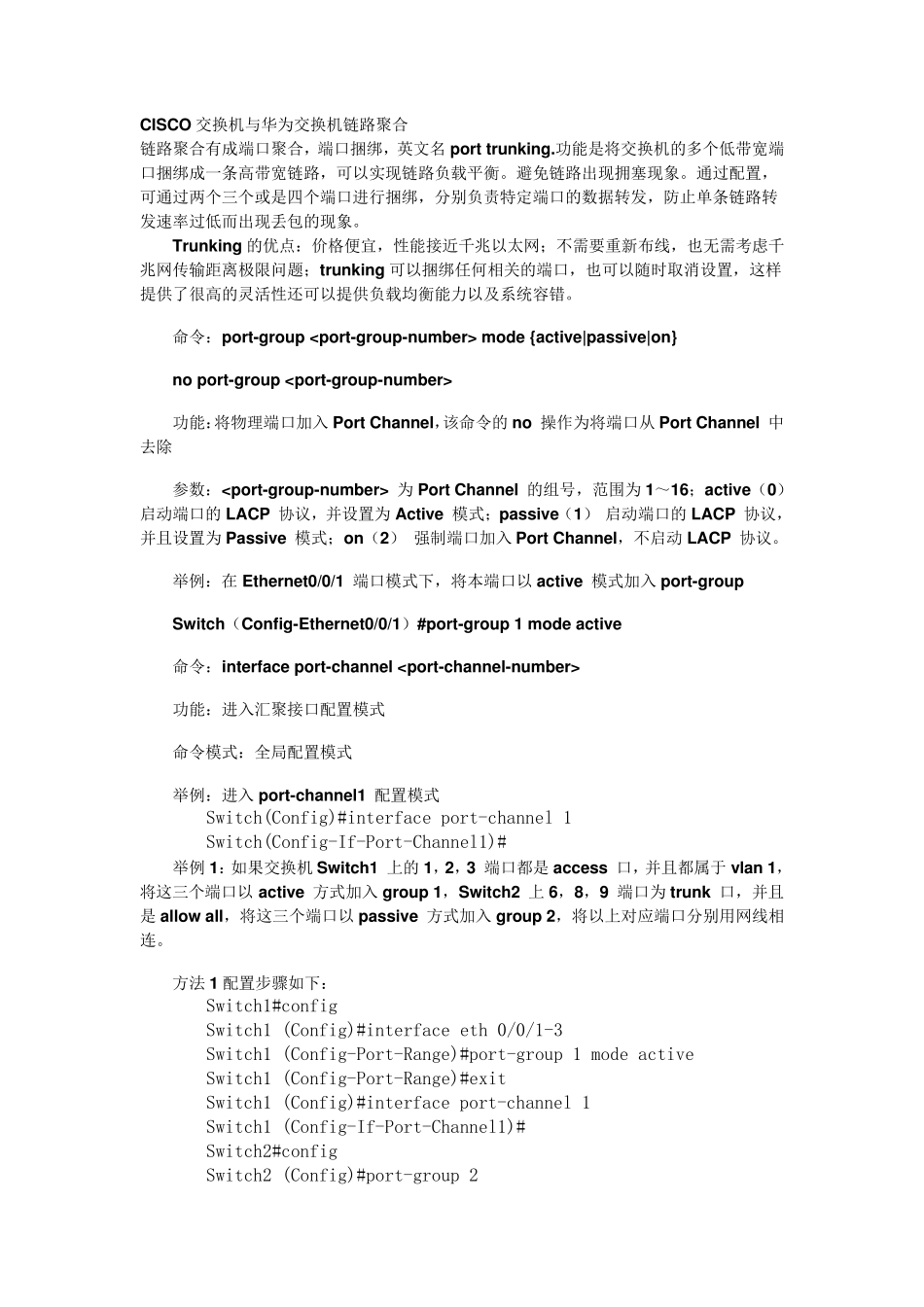 CISCO 交换机与华为交换机链路聚合
链路聚合有成端口聚合，端口捆绑，英文名 port trunking.功能是将交换机的多个低带宽端口捆绑成一条高带宽链路，可以实现链路负载平衡。避免链路出现拥塞现象。通过配置，可通过两个三个或是四个端口进行捆绑，分别负责特定端口的数据转发，防止单条链路转发速率过低而出现丢包的现象。

Trunking 的优点：价格便宜，性能接近千兆以太网；不需要重新布线，也无需考虑千兆网传输距离极限问题；trunking 可以捆绑任何相关的端口，也可以随时取消设置，这样提供了很高的灵活性还可以提供负载均衡能力以及系统容错。

命令：port-group <port-group-number> mode {active|passive|on}

no port-group <port-group-number>

功能：将物理端口加入 Port Channel，该命令的 no 操作为将端口从 Port Channel 中去除

参数：<port-group-number> 为 Port Channel 的组号，范围为 1～16；active（0）启动端口的 LACP 协议，并设置为 Active 模式；passive（1） 启动端口的 LACP 协议，并且设置为 Passive 模式；on（2） 强制端口加入 Port Channel，不启动 LACP 协议。

举例：在 Ethernet0/0/1 端口模式下，将本端口以 active 模式加入 port-group

Switch（Config-Ethernet0/0/1）#port-group 1 mode active

命令：interface port-channel <port-channel-number>

功能：进入汇聚接口配置模式

命令模式：全局配置模式

举例：进入 port-channel1 配置模式
Switch(Config)#interface port-channel 1
Switch(Config-If-Port-Channel1)#
举例 1：如果交换机 Switch1 上的 1，2，3 端口都是 access 口，并且都属于 vlan 1，将这三个端口以 active 方式加入 group 1，Switch2 上 6，8，9 端口为 trunk 口，并且是 allow all，将这三个端口以 passive 方式加入 group 2，将以上对应端口分别用网线相连。

方法 1 配置步骤如下：
Switch1#config
Switch1 (Config)#interface eth 0/0/1-3
Switch1 (Config-Port-Range)#port-group 1 mode active
Switch1 (Config-Port-Range)#exit
Switch1 (Config)#interface port-channel 1
Switch1 (Config-If-Port-Channel1)#
Switch2#config
Switch2 (Config)#port-group 2